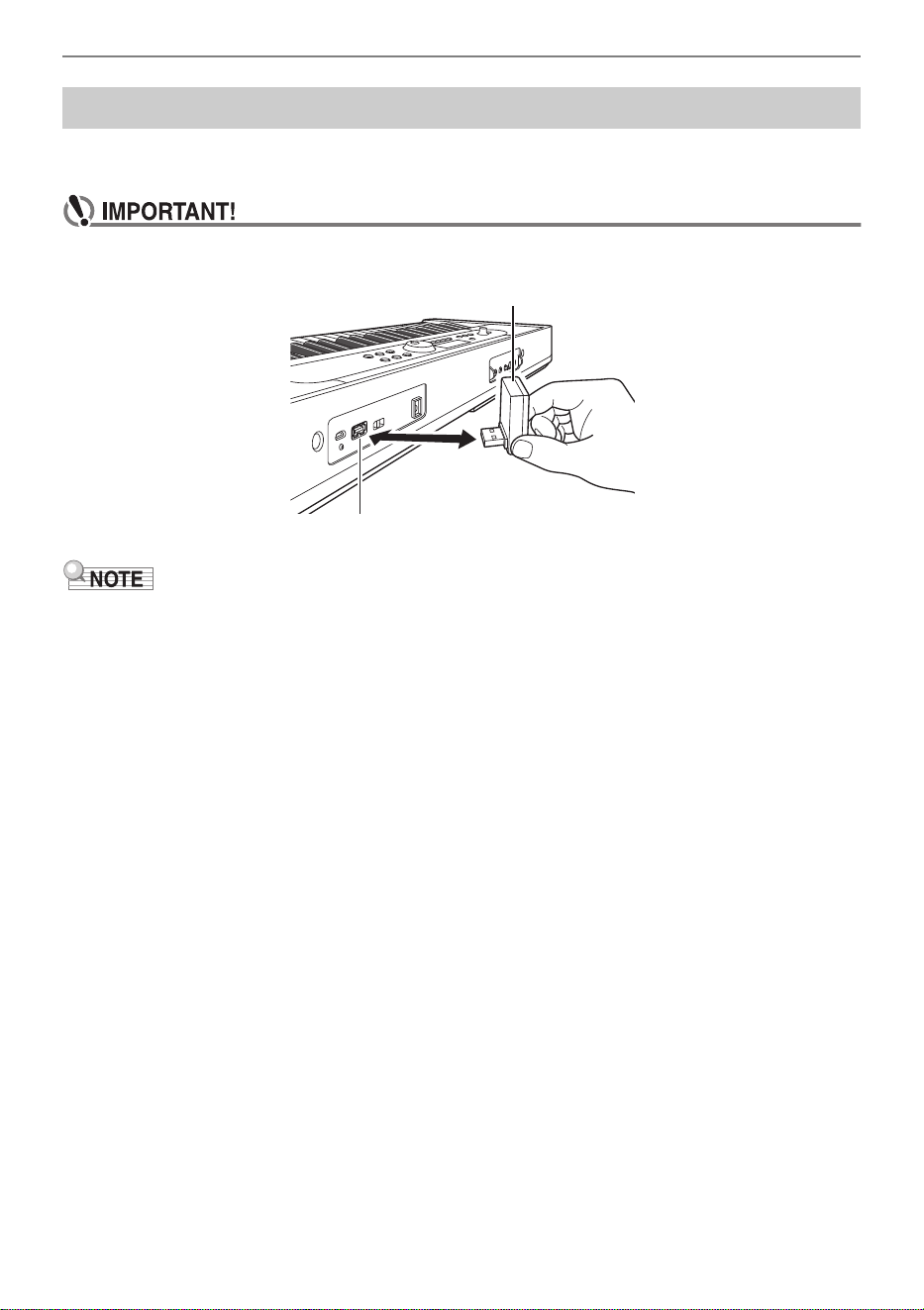 IMPORTANT!

NOTE